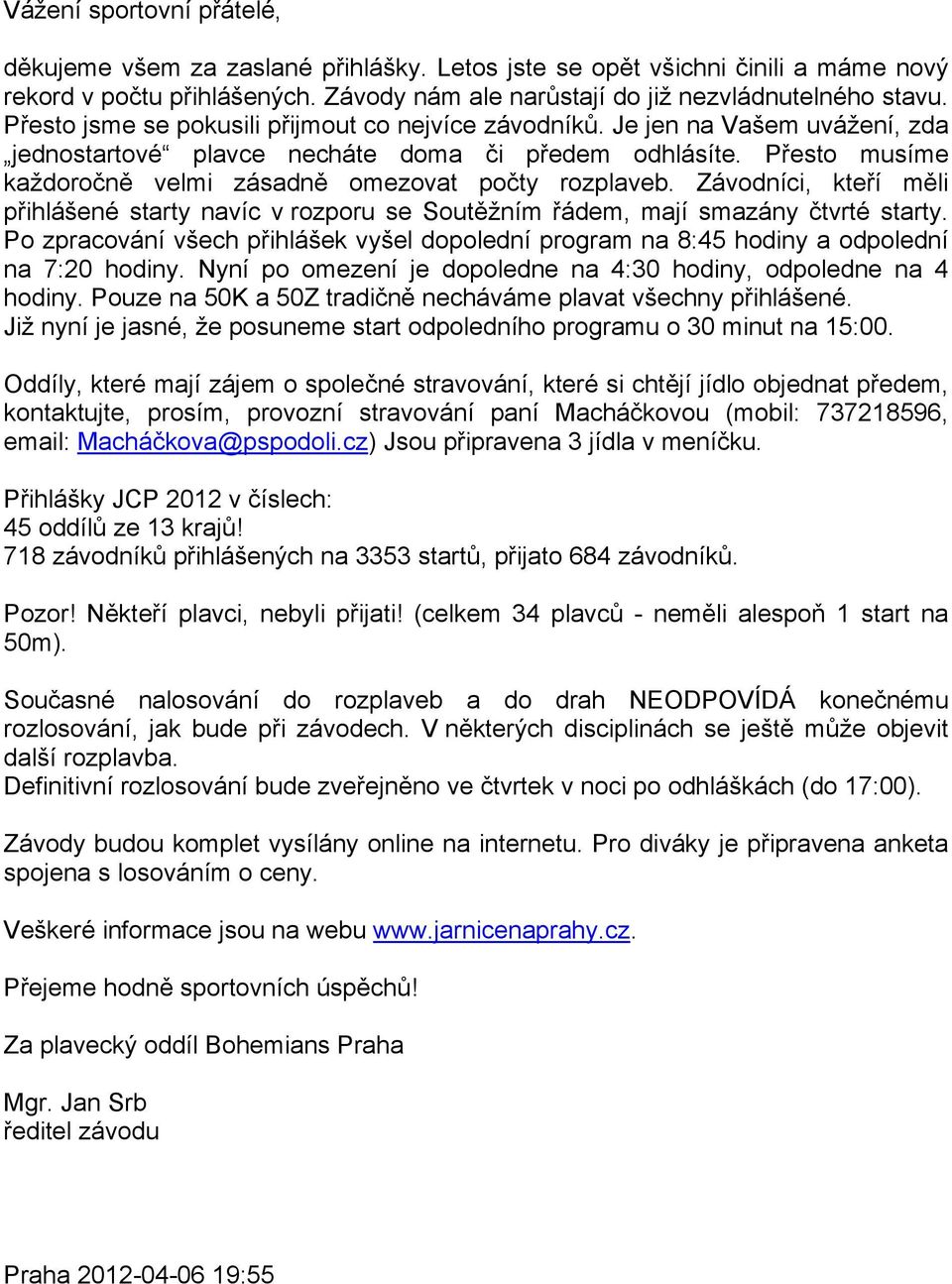 Vážení sportovní přátelé,

děkujeme všem za zaslané přihlášky. Letos jste se opět všichni činili a máme nový rekord v počtu přihlášených. Závody nám ale narůstají do již nezvládnutelného stavu. Přesto jsme se pokusili přijmout co nejvíce závodníků. Je jen na Vašem uvážení, zda „jednostartové“ plavce necháte doma či předem odhlásíte. Přesto musíme každoročně velmi zásadně omezovat počty rozplaveb. Závodníci, kteří měli přihlášené starty navíc v rozporu se Soutěžním řádem, mají smazány čtvrté starty. Po zpracování všech přihlášek vyšel dopolední program na 8:45 hodiny a odpolední na 7:20 hodiny. Nyní po omezení je dopoledne na 4:30 hodiny, odpoledne na 4 hodiny. Pouze na 50K a 50Z tradičně necháváme plavat všechny přihlášené.
Již nyní je jasné, že posuneme start odpoledního programu o 30 minut na 15:00.

Oddíly, které mají zájem o společné stravování, které si chtějí jídlo objednat předem, kontaktujte, prosím, provozní stravování paní Macháčkovou (mobil: 737218596, email: Macháčkova@pspodoli.cz) Jsou připravena 3 jídla v meníčku.

Přihlášky JCP 2012 v číslech:
45 oddílů ze 13 krajů!
718 závodníků přihlášených na 3353 startů, přijato 684 závodníků.

Pozor! Někteří plavci, nebyli přijati! (celkem 34 plavců - neměli alespoň 1 start na 50m).

Současné nalosování do rozplaveb a do drah NEODPOVÍDÁ konečnému rozlosování, jak bude při závodech. V některých disciplinách se ještě může objevit další rozplavba.
Definitivní rozlosování bude zveřejněno ve čtvrtek v noci po odhláškách (do 17:00).

Závody budou komplet vysílány online na internetu. Pro diváky je připravena anketa spojena s losováním o ceny.

Veškeré informace jsou na webu www.jarnicenaprahy.cz.

Přejeme hodně sportovních úspěchů!

Za plavecký oddíl Bohemians Praha

Mgr. Jan Srb
ředitel závodu

Praha 2012-04-06 19:55